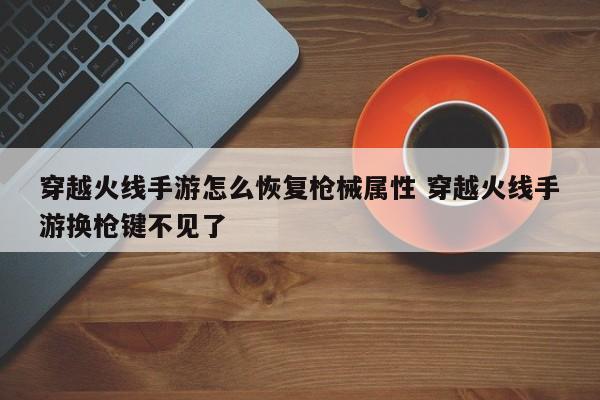 穿越火线手游怎么恢复枪械属性 穿越火线手游换枪键不见了